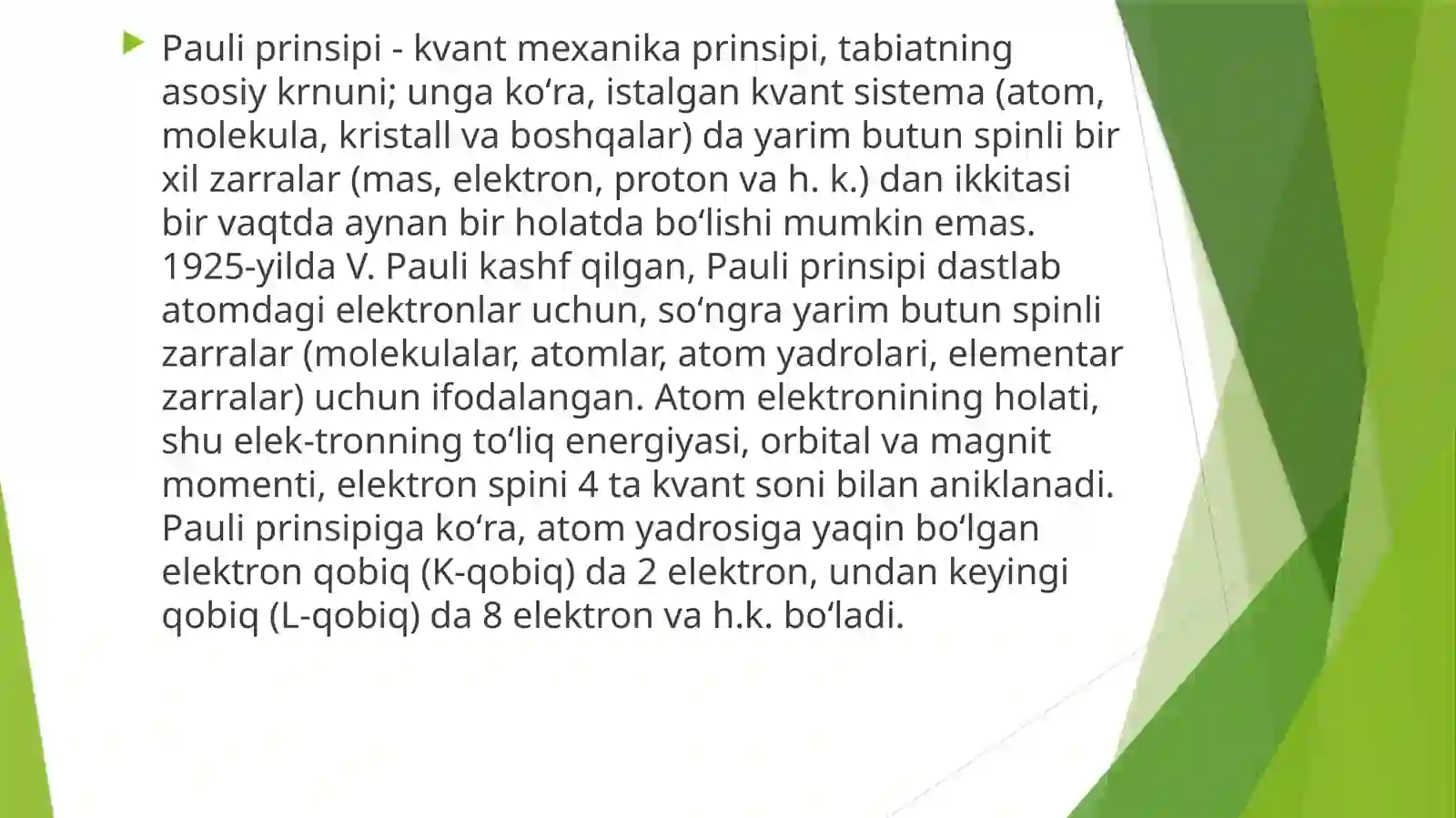 Pauli prinsipi - kvant mexanika prinsipi, tabiatning asosiy krnuni; unga koʻra, istalgan kvant sistema (atom, molekula, kristall va boshqalar) da yarim butun spinli bir xil zarralar (mas, elektron, proton va h. k.) dan ikkitasi bir vaqtda aynan bir holatda boʻlishi mumkin emas. 1925-yilda V. Pauli kashf qilgan, Pauli prinsipi dastlab atomdagi elektronlar uchun, soʻngra yarim butun spinli zarralar (molekulalar, atomlar, atom yadrolari, elementar zarralar) uchun ifodalangan. Atom elektronining holati, shu elek-tronning toʻliq energiyasi, orbital va magnit momenti, elektron spini 4 ta kvant soni bilan aniklanadi. Pauli prinsipiga koʻra, atom yadrosiga yaqin boʻlgan elektron qobiq (K-qobiq) da 2 elektron, undan keyingi qobiq (L-qobiq) da 8 elektron va h.k. boʻladi.